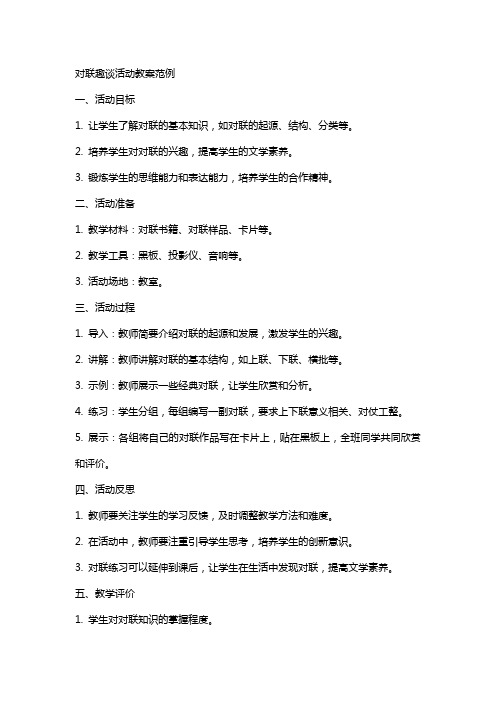 对联趣谈活动教案范例

一、活动目标

1. 让学生了解对联的基本知识，如对联的起源、结构、分类等。

2. 培养学生对对联的兴趣，提高学生的文学素养。

3. 锻炼学生的思维能力和表达能力，培养学生的合作精神。

二、活动准备

1. 教学材料：对联书籍、对联样品、卡片等。

2. 教学工具：黑板、投影仪、音响等。

3. 活动场地：教室。

三、活动过程

1. 导入：教师简要介绍对联的起源和发展，激发学生的兴趣。

2. 讲解：教师讲解对联的基本结构，如上联、下联、横批等。

3. 示例：教师展示一些经典对联，让学生欣赏和分析。

4. 练习：学生分组，每组编写一副对联，要求上下联意义相关、对仗工整。

5. 展示：各组将自己的对联作品写在卡片上，贴在黑板上，全班同学共同欣赏和评价。

四、活动反思

1. 教师要关注学生的学习反馈，及时调整教学方法和难度。

2. 在活动中，教师要注重引导学生思考，培养学生的创新意识。

3. 对联练习可以延伸到课后，让学生在生活中发现对联，提高文学素养。

五、教学评价

1. 学生对对联知识的掌握程度。